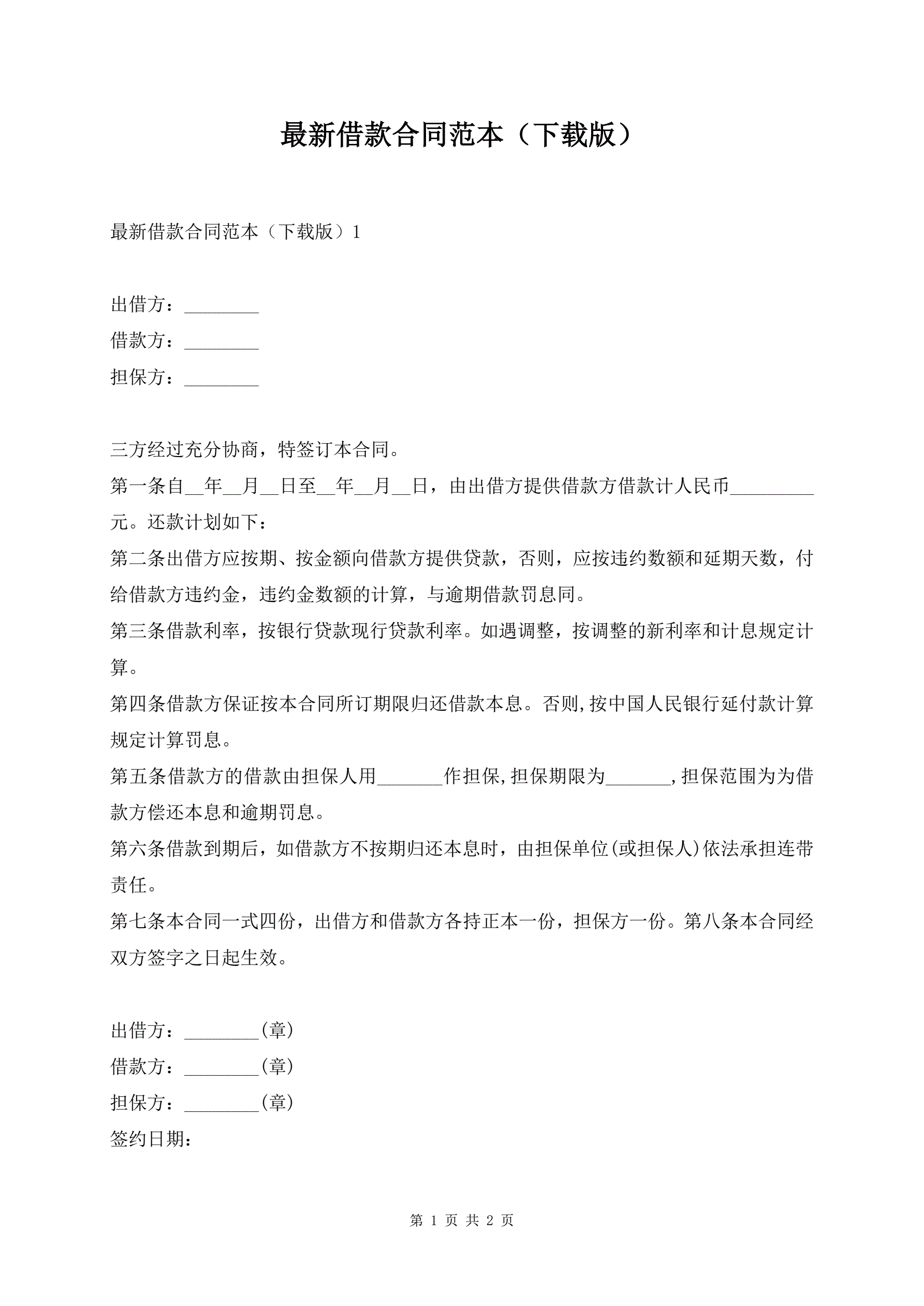 最新借款合同范本（下载版）

最新借款合同范本（下载版）1

出借方：________
借款方：________
担保方：________

三方经过充分协商，特签订本合同。
第一条自__年__月__日至__年__月__日，由出借方提供借款方借款计人民币_________元。还款计划如下：
第二条出借方应按期、按金额向借款方提供贷款，否则，应按违约数额和延期天数，付给借款方违约金，违约金数额的计算，与逾期借款罚息同。
第三条借款利率，按银行贷款现行贷款利率。如遇调整，按调整的新利率和计息规定计算。
第四条借款方保证按本合同所订期限归还借款本息。否则,按中国人民银行延付款计算规定计算罚息。
第五条借款方的借款由担保人用_______作担保,担保期限为_______,担保范围为为借款方偿还本息和逾期罚息。
第六条借款到期后，如借款方不按期归还本息时，由担保单位(或担保人)依法承担连带责任。
第七条本合同一式四份，出借方和借款方各持正本一份，担保方一份。第八条本合同经双方签字之日起生效。

出借方：________(章)
借款方：________(章)
担保方：________(章)
签约日期：

第 1 页 共 2 页